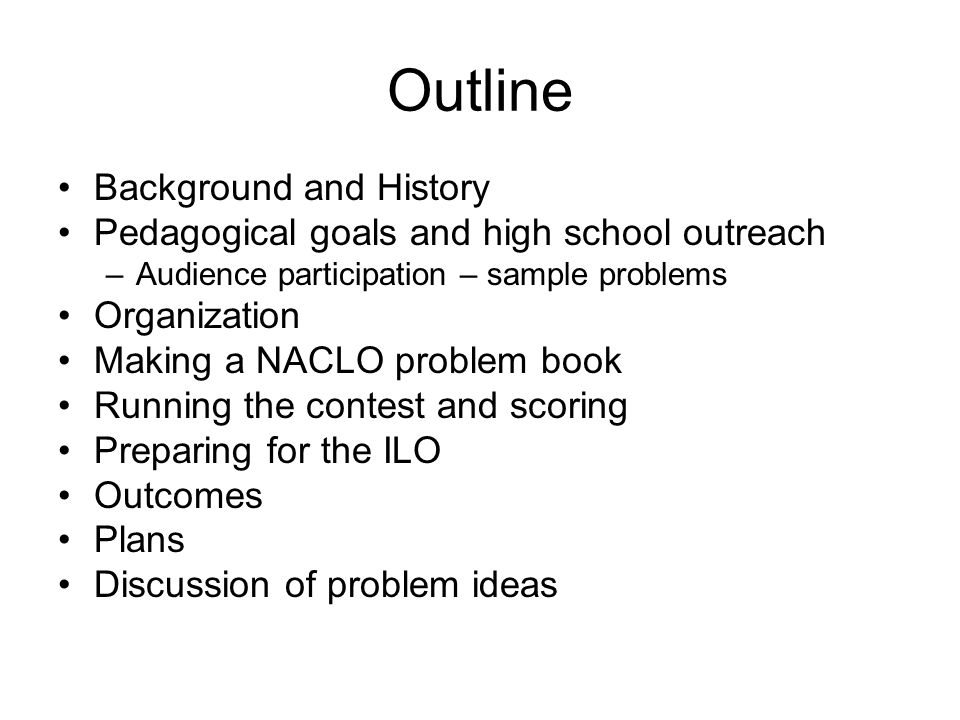 Outline

• Background and History
• Pedagogical goals and high school outreach
  – Audience participation – sample problems
• Organization
• Making a NACLO problem book
• Running the contest and scoring
• Preparing for the ILO
• Outcomes
• Plans
• Discussion of problem ideas